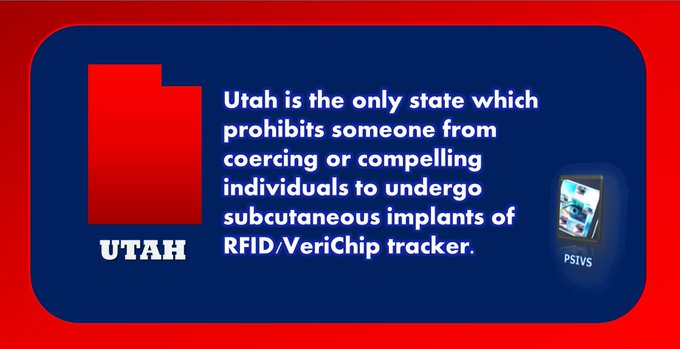 UTAH

Utah is the only state which prohibits someone from coercing or compelling individuals to undergo subcutaneous implants of RFID/VeriChip tracker.

PSIVS